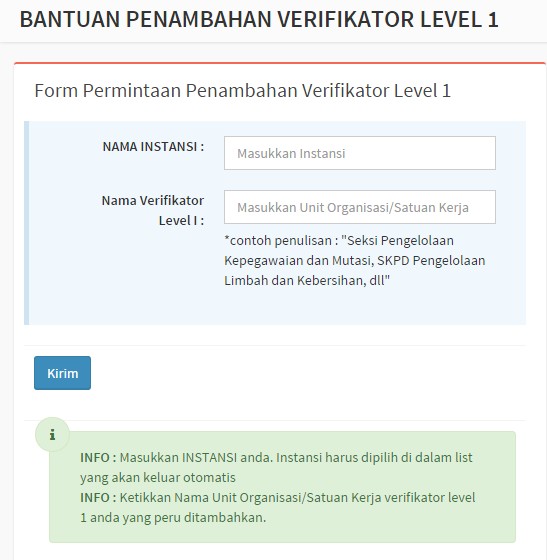 BANTUAN PENAMBAHAN VERIFIKATOR LEVEL 1

Form Permintaan Penambahan Verifikator Level 1

NAMA INSTANSI :
Masukkan Instansi

Nama Verifikator Level I :
Masukkan Unit Organisasi/Satuan Kerja

*contoh penulisan : "Seksi Pengelolaan Kepegawaian dan Mutasi, SKPD Pengelolaan Limbah dan Kebersihan, dll"

Kirim

i

INFO : Masukkan INSTANSI anda. Instansi harus dipilih di dalam list yang akan keluar otomatis
INFO : Ketikkan Nama Unit Organisasi/Satuan Kerja verifikator level 1 anda yang peru ditambahkan.